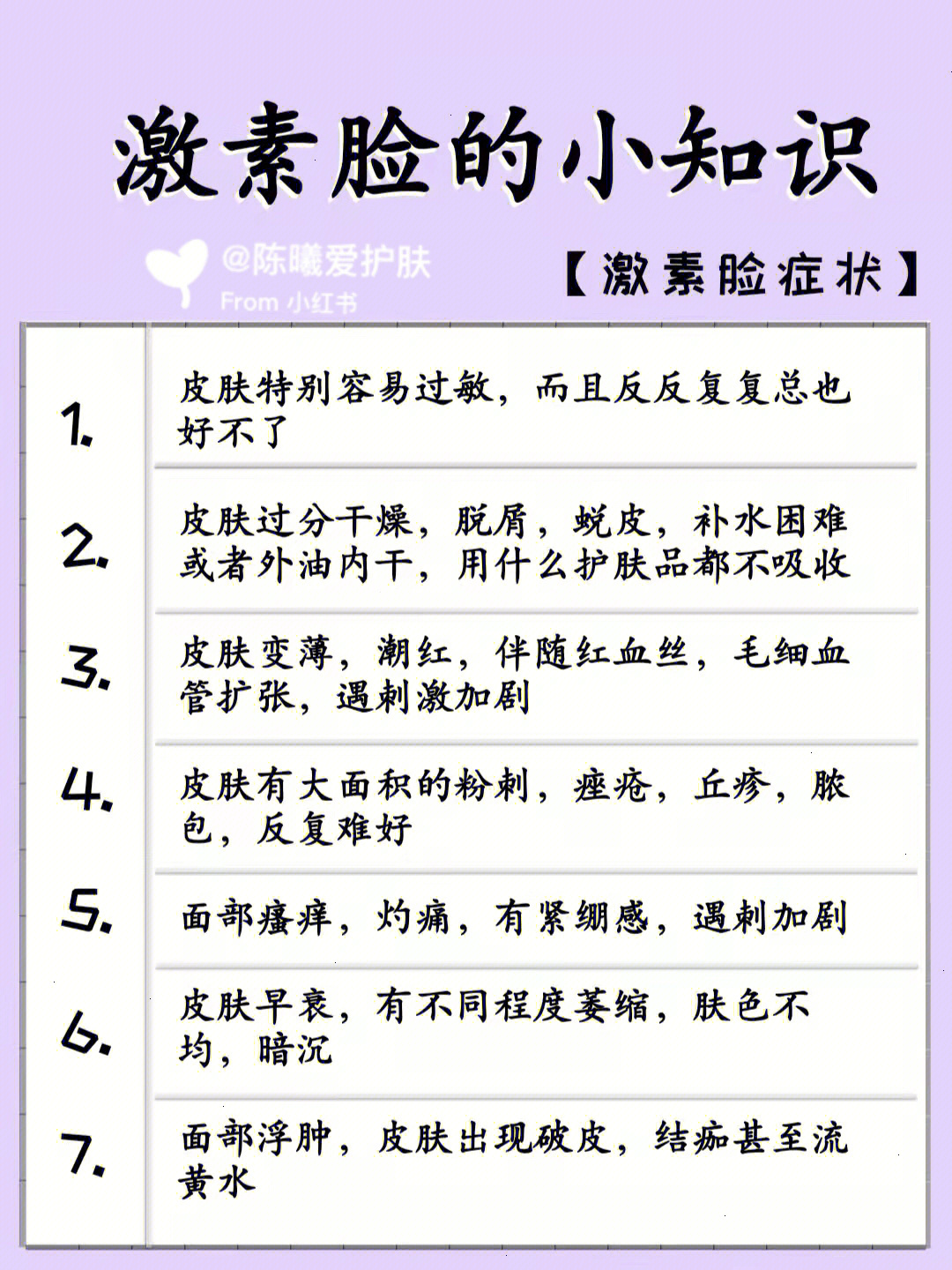 激素脸的小知识

@陈曦爱护肤
From 小红书

【激素脸症状】

1. 皮肤特别容易过敏，而且反反复复总也好不了

2. 皮肤过分干燥，脱屑，蜕皮，补水困难或者外油内干，用什么护肤品都不吸收

3. 皮肤变薄，潮红，伴随红血丝，毛细血管扩张，遇刺激加剧

4. 皮肤有大面积的粉刺，痤疮，丘疹，脓包，反复难好

5. 面部瘙痒，灼痛，有紧绷感，遇刺加剧

6. 皮肤早衰，有不同程度萎缩，肤色不均，暗沉

7. 面部浮肿，皮肤出现破皮，结痂甚至流黄水